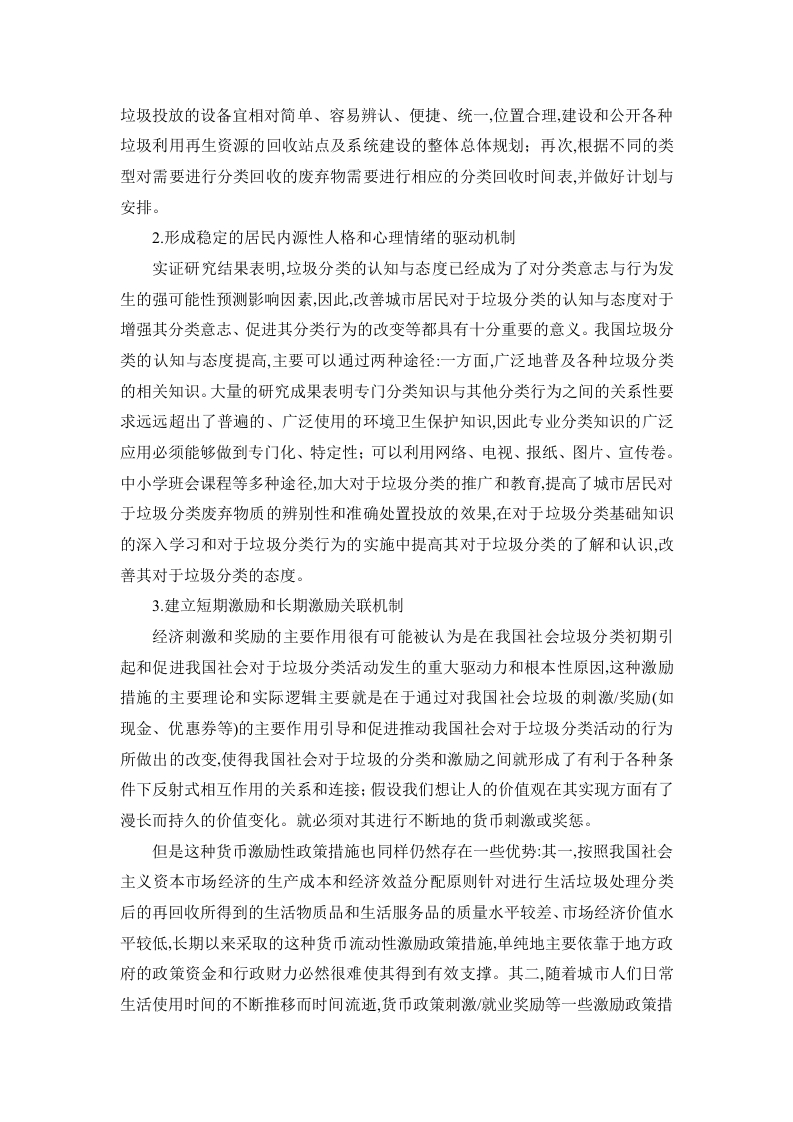 垃圾投放的设备宜相对简单、容易辨认、便捷、统一,位置合理,建设和公开各种垃圾利用再生资源的回收站点及系统建设的整体总体规划；再次,根据不同的类型对需要进行分类回收的废弃物需要进行相应的分类回收时间表,并做好计划与安排。

2.形成稳定的居民内源性人格和心理情绪的驱动机制

实证研究结果表明,垃圾分类的认知与态度已经成为了对分类意志与行为发生的强可能性预测影响因素,因此,改善城市居民对于垃圾分类的认知与态度对于增强其分类意志、促进其分类行为的改变等都具有十分重要的意义。我国垃圾分类的认知与态度提高,主要可以通过两种途径:一方面,广泛地普及各种垃圾分类的相关知识。大量的研究成果表明专门分类知识与其他分类行为之间的关系性要求远远超出了普遍的、广泛使用的环境卫生保护知识,因此专业分类知识的广泛应用必须能够做到专门化、特定性；可以利用网络、电视、报纸、图片、宣传卷。中小学班会课程等多种途径,加大对于垃圾分类的推广和教育,提高了城市居民对于垃圾分类废弃物质的辨别性和准确处置投放的效果,在对于垃圾分类基础知识的深入学习和对于垃圾分类行为的实施中提高其对于垃圾分类的了解和认识,改善其对于垃圾分类的态度。

3.建立短期激励和长期激励关联机制

经济刺激和奖励的主要作用很有可能被认为是在我国社会垃圾分类初期引起和促进我国社会对于垃圾分类活动发生的重大驱动力和根本性原因,这种激励措施的主要理论和实际逻辑主要就是在于通过对我国社会垃圾的刺激/奖励(如现金、优惠券等)的主要作用引导和促进推动我国社会对于垃圾分类活动的行为所做出的改变,使得我国社会对于垃圾的分类和激励之间就形成了有利于各种条件下反射式相互作用的关系和连接；假设我们想让人的价值观在其实现方面有了漫长而持久的价值变化。就必须对其进行不断地的货币刺激或奖惩。

但是这种货币激励性政策措施也同样仍然存在一些优势:其一,按照我国社会主义资本市场经济的生产成本和经济效益分配原则针对进行生活垃圾处理分类后的再回收所得到的生活物质品和生活服务品的质量水平较差、市场经济价值水平较低,长期以来采取的这种货币流动性激励政策措施,单纯地主要依靠于地方政府的政策资金和行政财力必然很难使其得到有效支撑。其二,随着城市人们日常生活使用时间的不断推移而时间流逝,货币政策刺激/就业奖励等一些激励政策措